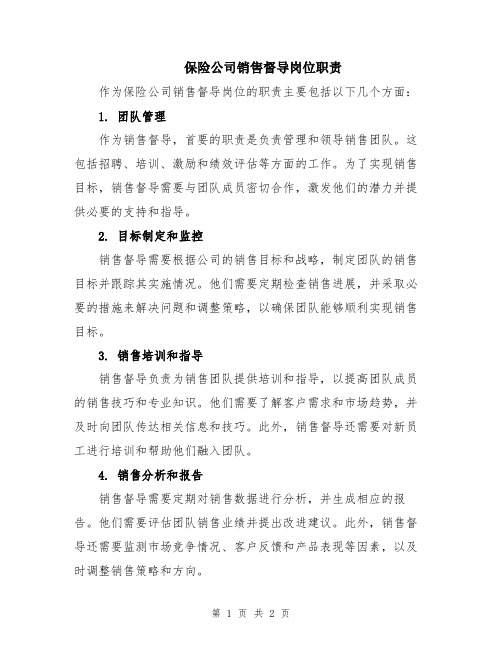 保险公司销售督导岗位职责

作为保险公司销售督导岗位的职责主要包括以下几个方面：

1. 团队管理

作为销售督导，首要的职责是负责管理和领导销售团队。这包括招聘、培训、激励和绩效评估等方面的工作。为了实现销售目标，销售督导需要与团队成员密切合作，激发他们的潜力并提供必要的支持和指导。

2. 目标制定和监控

销售督导需要根据公司的销售目标和战略，制定团队的销售目标并跟踪其实施情况。他们需要定期检查销售进展，并采取必要的措施来解决问题和调整策略，以确保团队能够顺利实现销售目标。

3. 销售培训和指导

销售督导负责为销售团队提供培训和指导，以提高团队成员的销售技巧和专业知识。他们需要了解客户需求和市场趋势，并及时向团队传达相关信息和技巧。此外，销售督导还需要对新员工进行培训和帮助他们融入团队。

4. 销售分析和报告

销售督导需要定期对销售数据进行分析，并生成相应的报告。他们需要评估团队销售业绩并提出改进建议。此外，销售督导还需要监测市场竞争情况、客户反馈和产品表现等因素，以及时调整销售策略和方向。

第 1 页 共 2 页